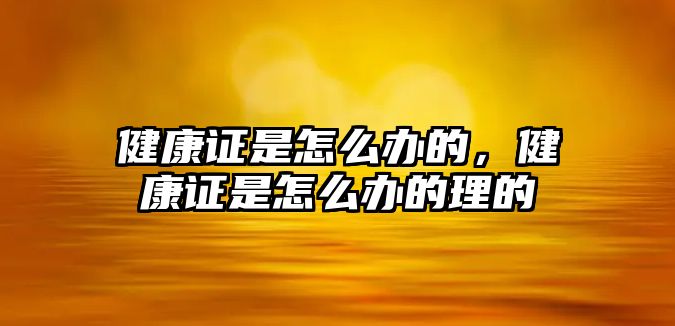 健康证是怎么办的，健康证是怎么办的理的